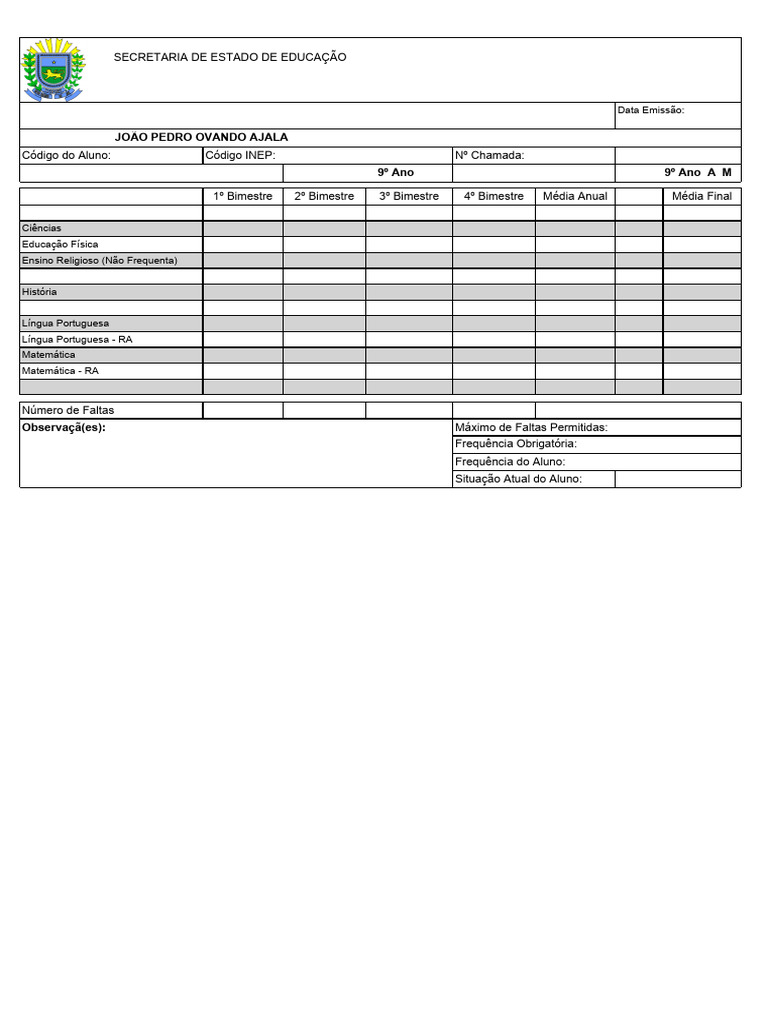 SECRETARIA DE ESTADO DE EDUCAÇÃO

Data Emissão:

JOÃO PEDRO OVANDO AJALA

Código do Aluno: Código INEP: Nº Chamada:

9º Ano 9º Ano A M

| | 1º Bimestre | 2º Bimestre | 3º Bimestre | 4º Bimestre | Média Anual | | Média Final |
|---|---|---|---|---|---|---|---|
| | | | | | | | |
| Ciências | | | | | | | |
| Educação Física | | | | | | | |
| Ensino Religioso (Não Frequenta) | | | | | | | |
| | | | | | | | |
| História | | | | | | | |
| | | | | | | | |
| Língua Portuguesa | | | | | | | |
| Língua Portuguesa - RA | | | | | | | |
| Matemática | | | | | | | |
| Matemática - RA | | | | | | | |
| | | | | | | | |

Número de Faltas

Observaçã(es):

Máximo de Faltas Permitidas:
Frequência Obrigatória:
Frequência do Aluno:
Situação Atual do Aluno: